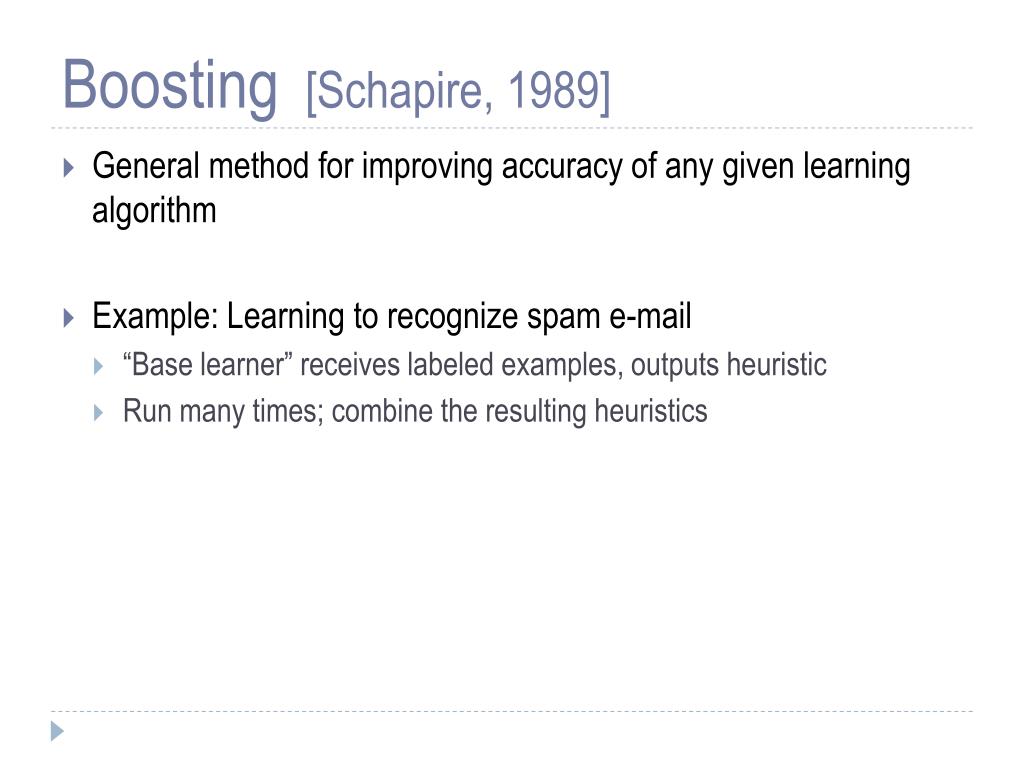 Boosting [Schapire, 1989]

General method for improving accuracy of any given learning algorithm

Example: Learning to recognize spam e-mail

“Base learner” receives labeled examples, outputs heuristic

Run many times; combine the resulting heuristics